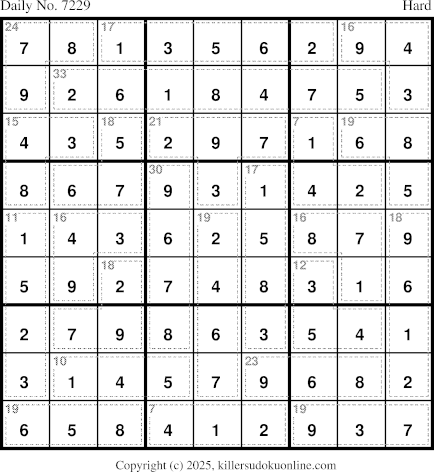 Daily No. 7229 Hard

| 24 7 | 8 | 17 1 | 3 | 5 | 6 | 2 | 16 9 | 4 |
|---|---|---|---|---|---|---|---|---|
| 9 | 33 2 | 6 | 1 | 8 | 4 | 7 | 5 | 3 |
| 15 4 | 3 | 18 5 | 21 2 | 9 | 7 | 7 1 | 19 6 | 8 |
| 8 | 6 | 7 | 30 9 | 3 | 17 1 | 4 | 2 | 5 |
| 11 1 | 16 4 | 3 | 6 | 19 2 | 5 | 16 8 | 7 | 18 9 |
| 5 | 9 | 18 2 | 7 | 4 | 8 | 12 3 | 1 | 6 |
| 2 | 7 | 9 | 8 | 6 | 3 | 5 | 4 | 1 |
| 3 | 10 1 | 4 | 5 | 7 | 23 9 | 6 | 8 | 2 |
| 19 6 | 5 | 8 | 7 4 | 1 | 2 | 19 9 | 3 | 7 |

Copyright (c) 2025, killersudokuonline.com